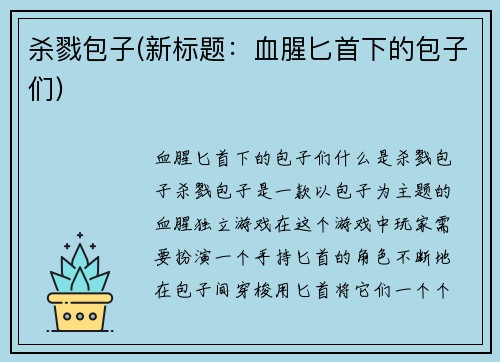 杀戮包子(新标题：血腥匕首下的包子们)

血腥匕首下的包子们什么是杀戮包子杀戮包子是一款以包子为主题的血腥独立游戏在这个游戏中玩家需要扮演一个手持匕首的角色不断地在包子间穿梭用匕首将它们一个个